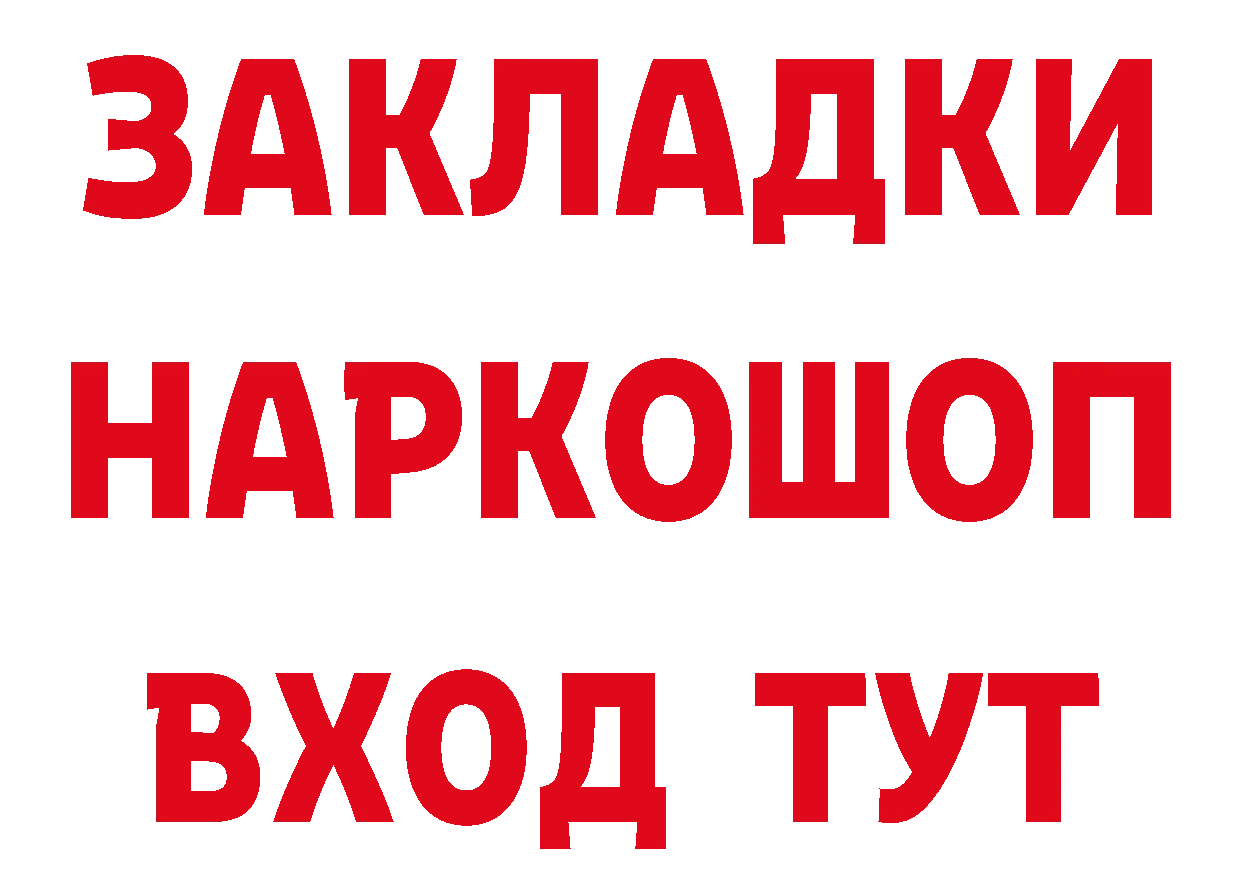 ЗАКЛАДКИ НАРКОШОП ВХОД ТУТ